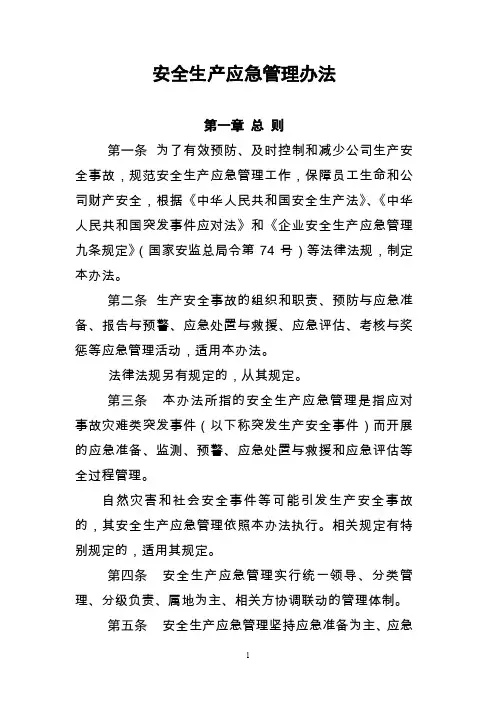 安全生产应急管理办法

第一章 总 则

第一条 为了有效预防、及时控制和减少公司生产安全事故，规范安全生产应急管理工作，保障员工生命和公司财产安全，根据《中华人民共和国安全生产法》、《中华人民共和国突发事件应对法》和《企业安全生产应急管理九条规定》（国家安监总局令第 74 号）等法律法规，制定本办法。

第二条 生产安全事故的组织和职责、预防与应急准备、报告与预警、应急处置与救援、应急评估、考核与奖惩等应急管理活动，适用本办法。

法律法规另有规定的，从其规定。

第三条 本办法所指的安全生产应急管理是指应对事故灾难类突发事件（以下称突发生产安全事件）而开展的应急准备、监测、预警、应急处置与救援和应急评估等全过程管理。

自然灾害和社会安全事件等可能引发生产安全事故的，其安全生产应急管理依照本办法执行。相关规定有特别规定的，适用其规定。

第四条 安全生产应急管理实行统一领导、分类管理、分级负责、属地为主、相关方协调联动的管理体制。

第五条 安全生产应急管理坚持应急准备为主、应急

1